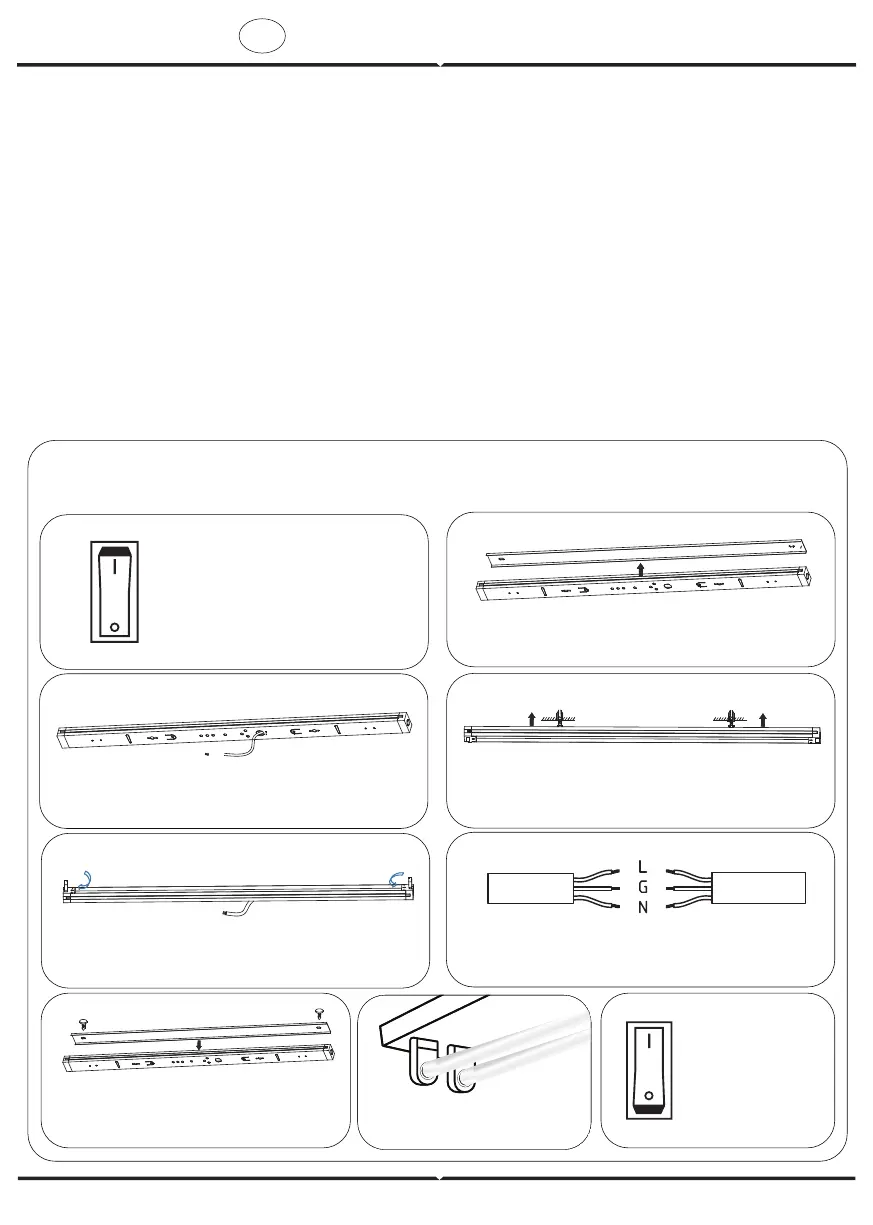 L
G
N